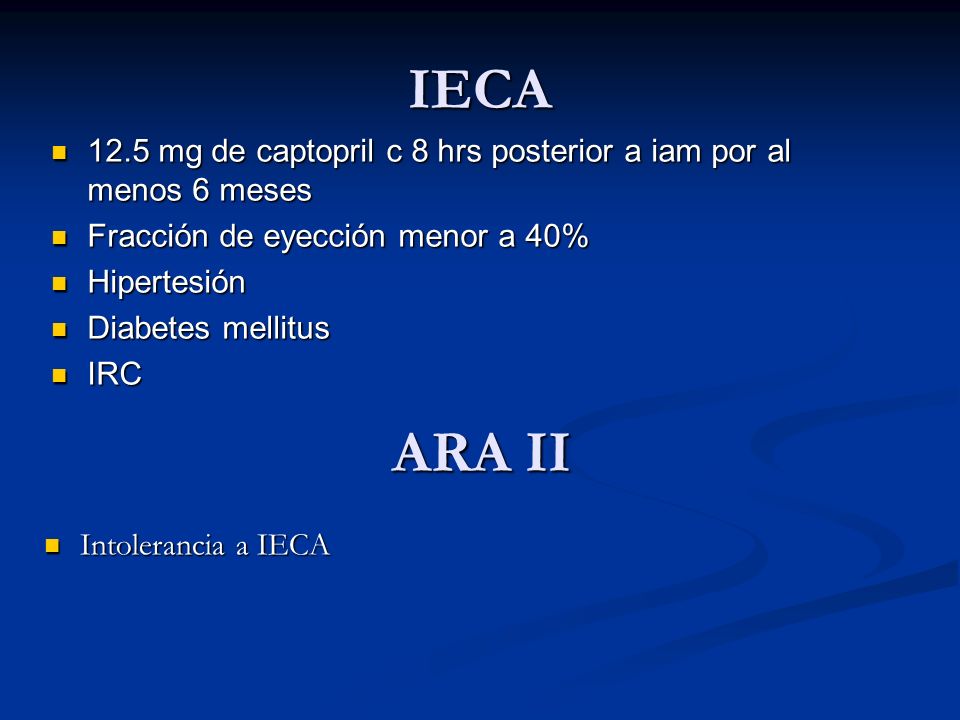 IECA

- 12.5 mg de captopril c 8 hrs posterior a iam por al menos 6 meses
- Fracción de eyección menor a 40%
- Hipertesión
- Diabetes mellitus
- IRC

ARA II

- Intolerancia a IECA